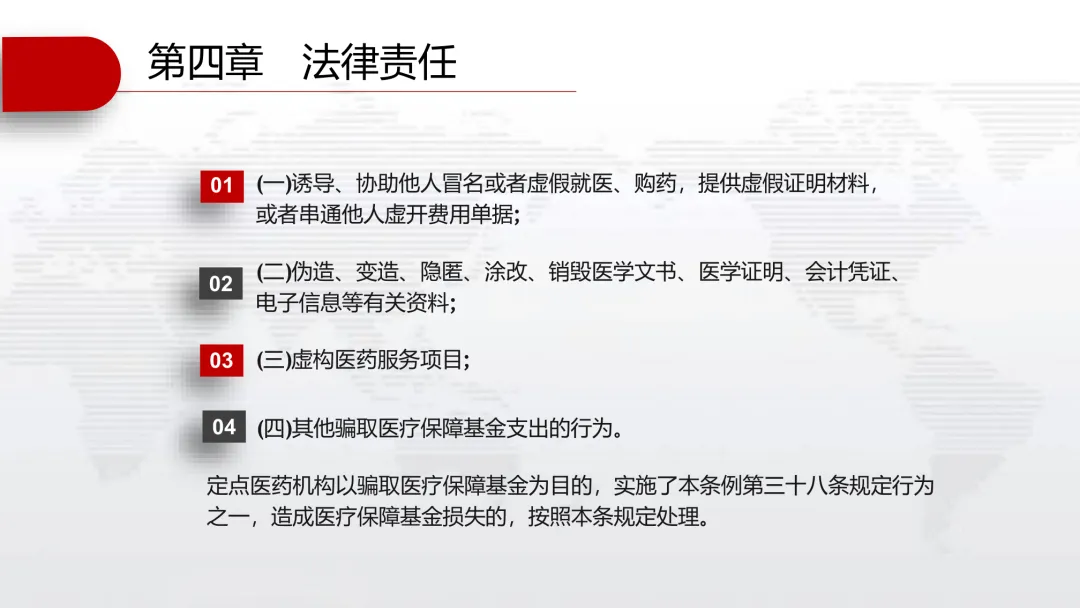 第四章 法律责任

01

(一)诱导、协助他人冒名或者虚假就医、购药，提供虚假证明材料，或者串通他人虚开费用单据;

02

(二)伪造、变造、隐匿、涂改、销毁医学文书、医学证明、会计凭证、电子信息等有关资料;

03

(三)虚构医药服务项目;

04

(四)其他骗取医疗保障基金支出的行为。

定点医药机构以骗取医疗保障基金为目的，实施了本条例第三十八条规定行为之一，造成医疗保障基金损失的，按照本条规定处理。